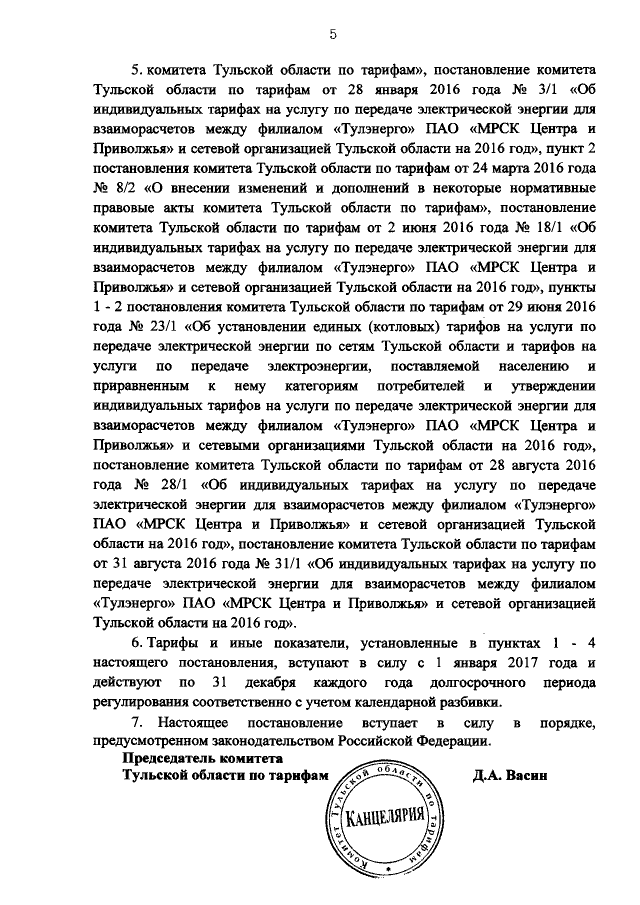 5

5. комитета Тульской области по тарифам», постановление комитета Тульской области по тарифам от 28 января 2016 года № 3/1 «Об индивидуальных тарифах на услугу по передаче электрической энергии для взаиморасчетов между филиалом «Тулэнерго» ПАО «МРСК Центра и Приволжья» и сетевой организацией Тульской области на 2016 год», пункт 2 постановления комитета Тульской области по тарифам от 24 марта 2016 года № 8/2 «О внесении изменений и дополнений в некоторые нормативные правовые акты комитета Тульской области по тарифам», постановление комитета Тульской области по тарифам от 2 июня 2016 года № 18/1 «Об индивидуальных тарифах на услугу по передаче электрической энергии для взаиморасчетов между филиалом «Тулэнерго» ПАО «МРСК Центра и Приволжья» и сетевой организацией Тульской области на 2016 год», пункты 1 - 2 постановления комитета Тульской области по тарифам от 29 июня 2016 года № 23/1 «Об установлении единых (котловых) тарифов на услуги по передаче электрической энергии по сетям Тульской области и тарифов на услуги по передаче электроэнергии, поставляемой населению и приравненным к нему категориям потребителей и утверждении индивидуальных тарифов на услуги по передаче электрической энергии для взаиморасчетов между филиалом «Тулэнерго» ПАО «МРСК Центра и Приволжья» и сетевыми организациями Тульской области на 2016 год», постановление комитета Тульской области по тарифам от 28 августа 2016 года № 28/1 «Об индивидуальных тарифах на услугу по передаче электрической энергии для взаиморасчетов между филиалом «Тулэнерго» ПАО «МРСК Центра и Приволжья» и сетевой организацией Тульской области на 2016 год», постановление комитета Тульской области по тарифам от 31 августа 2016 года № 31/1 «Об индивидуальных тарифах на услугу по передаче электрической энергии для взаиморасчетов между филиалом «Тулэнерго» ПАО «МРСК Центра и Приволжья» и сетевой организацией Тульской области на 2016 год».

6. Тарифы и иные показатели, установленные в пунктах 1 - 4 настоящего постановления, вступают в силу с 1 января 2017 года и действуют по 31 декабря каждого года долгосрочного периода регулирования соответственно с учетом календарной разбивки.

7. Настоящее постановление вступает в силу в порядке, предусмотренном законодательством Российской Федерации.

Председатель комитета
Тульской области по тарифам Д.А. Васин

Комитет Тульской области по тарифам
КАНЦЕЛЯРИЯ